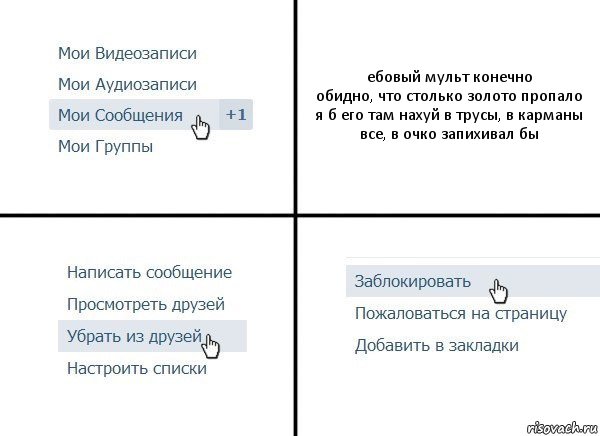 Мои Видеозаписи
Мои Аудиозаписи
Мои Сообщения +1
Мои Группы

ебовый мульт конечно
обидно, что столько золото пропало
я б его там нахуй в трусы, в карманы
все, в очко запихивал бы

Написать сообщение
Просмотреть друзей
Убрать из друзей
Настроить списки

Заблокировать
Пожаловаться на страницу
Добавить в закладки

risovach.ru